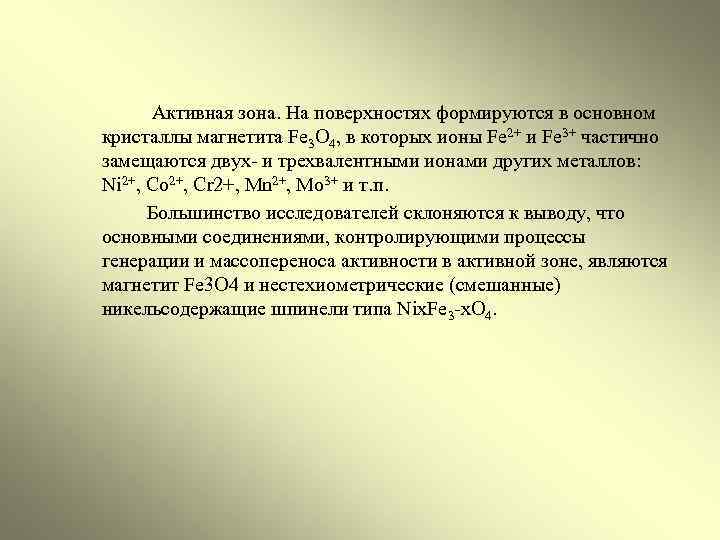 Активная зона. На поверхностях формируются в основном кристаллы магнетита $Fe_3O_4$, в которых ионы $Fe^{2+}$ и $Fe^{3+}$ частично замещаются двух- и трехвалентными ионами других металлов: $Ni^{2+}$, $Co^{2+}$, Cr2+, $Mn^{2+}$, $Mo^{3+}$ и т.п.

Большинство исследователей склоняются к выводу, что основными соединениями, контролирующими процессы генерации и массопереноса активности в активной зоне, являются магнетит Fe3O4 и нестехиометрические (смешанные) никельсодержащие шпинели типа $NixFe_3$-$xO_4$.